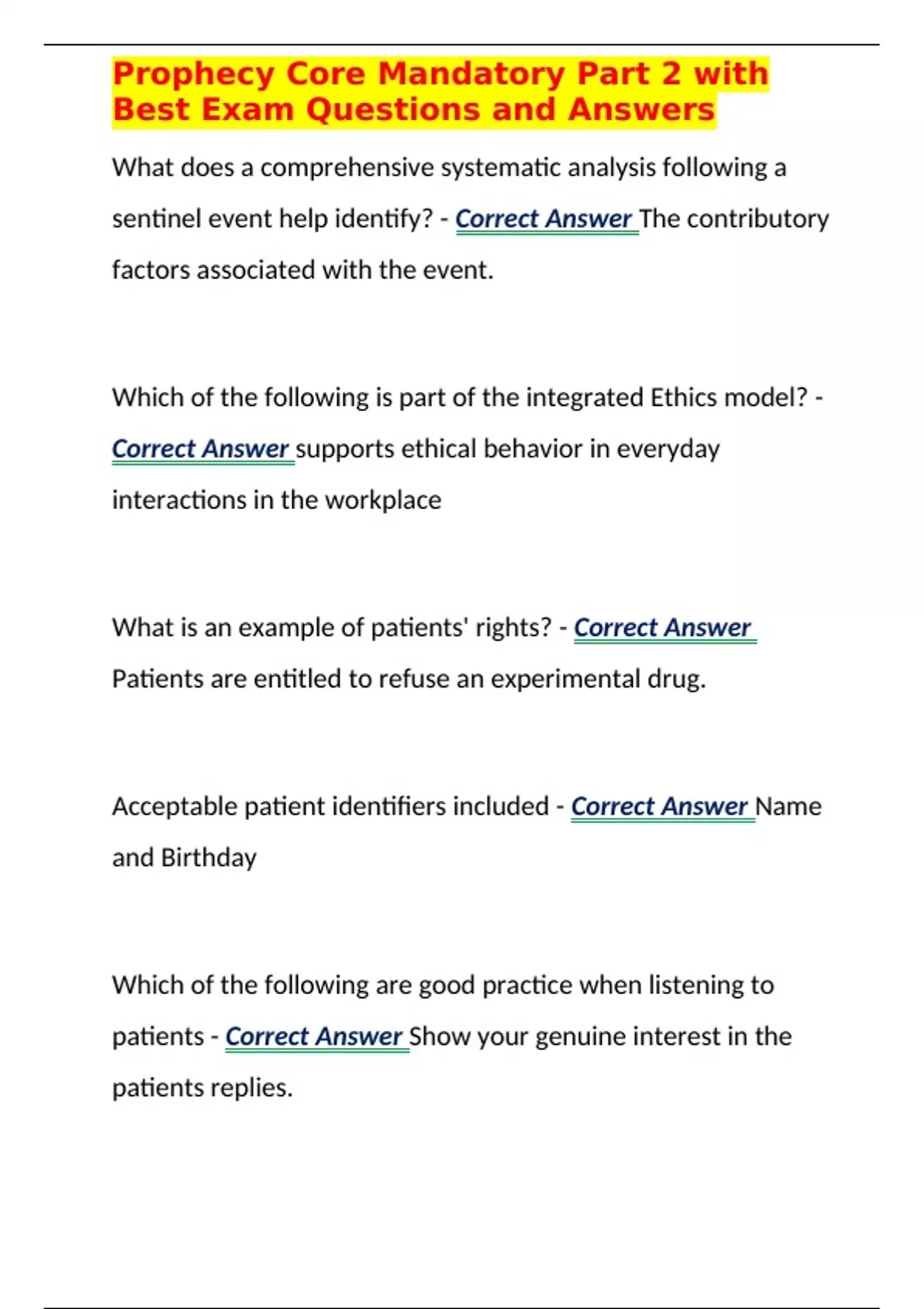 Prophecy Core Mandatory Part 2 with Best Exam Questions and Answers

What does a comprehensive systematic analysis following a sentinel event help identify? - Correct Answer The contributory factors associated with the event.

Which of the following is part of the integrated Ethics model? - Correct Answer supports ethical behavior in everyday interactions in the workplace

What is an example of patients' rights? - Correct Answer Patients are entitled to refuse an experimental drug.

Acceptable patient identifiers included - Correct Answer Name and Birthday

Which of the following are good practice when listening to patients - Correct Answer Show your genuine interest in the patients replies.